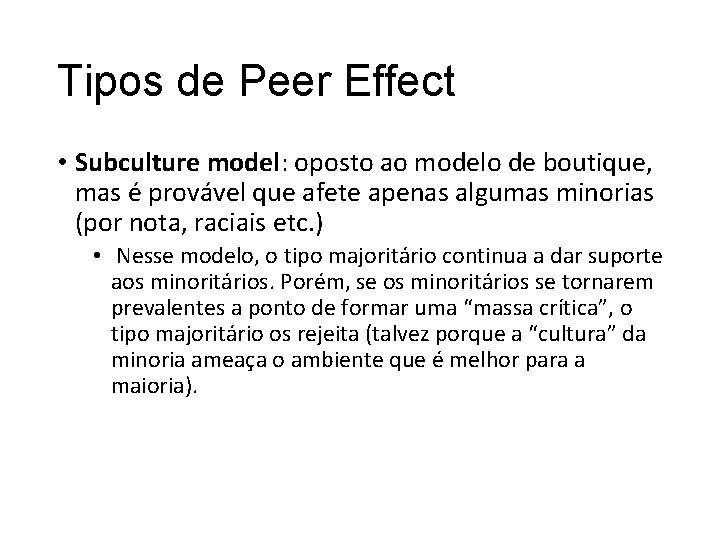 Tipos de Peer Effect

• Subculture model: oposto ao modelo de boutique, mas é provável que afete apenas algumas minorias (por nota, raciais etc.)

• Nesse modelo, o tipo majoritário continua a dar suporte aos minoritários. Porém, se os minoritários se tornarem prevalentes a ponto de formar uma "massa crítica", o tipo majoritário os rejeita (talvez porque a "cultura" da minoria ameaça o ambiente que é melhor para a maioria).